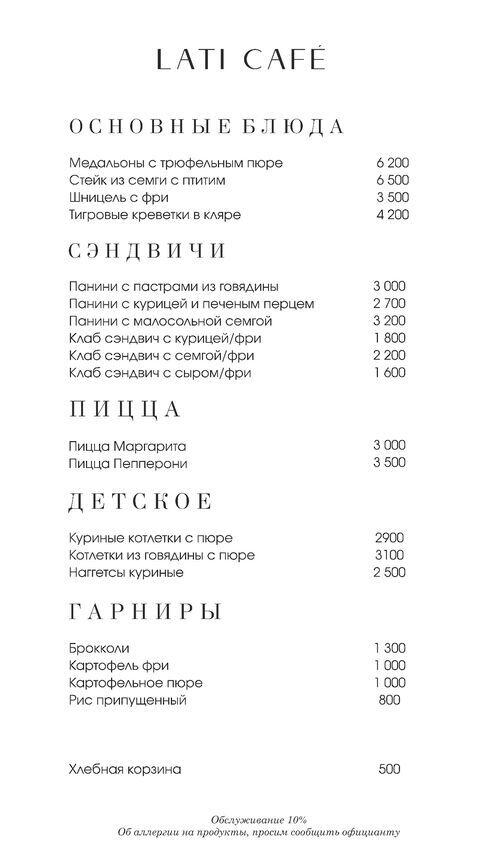 LATI CAFÉ

ОСНОВНЫЕ БЛЮДА

| | |
|---|---|
| Медальоны с трюфельным пюре | 6 200 |
| Стейк из семги с птитим | 6 500 |
| Шницель с фри | 3 500 |
| Тигровые креветки в кляре | 4 200 |

СЭНДВИЧИ

| | |
|---|---|
| Панини с пастрами из говядины | 3 000 |
| Панини с курицей и печеным перцем | 2 700 |
| Панини с малосольной семгой | 3 200 |
| Клаб сэндвич с курицей/фри | 1 800 |
| Клаб сэндвич с семгой/фри | 2 200 |
| Клаб сэндвич с сыром/фри | 1 600 |

ПИЦЦА

| | |
|---|---|
| Пицца Маргарита | 3 000 |
| Пицца Пепперони | 3 500 |

ДЕТСКОЕ

| | |
|---|---|
| Куриные котлетки с пюре | 2900 |
| Котлетки из говядины с пюре | 3100 |
| Наггетсы куриные | 2 500 |

ГАРНИРЫ

| | |
|---|---|
| Брокколи | 1 300 |
| Картофель фри | 1 000 |
| Картофельное пюре | 1 000 |
| Рис припущенный | 800 |

| | |
|---|---|
| Хлебная корзина | 500 |

Обслуживание 10%
Об аллергии на продукты, просим сообщить официанту